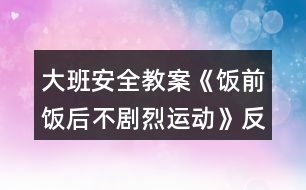 大班安全教案《饭前饭后不剧烈运动》反